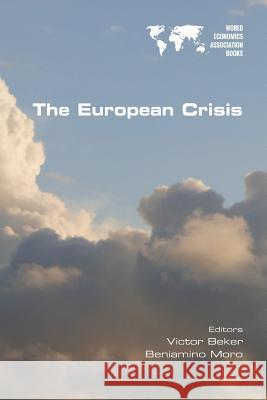 WORLD
ECONOMICS
ASSOCIATION
BOOKS

The European Crisis

Editors
Victor Beker
Beniamino Moro

Kraina Książek